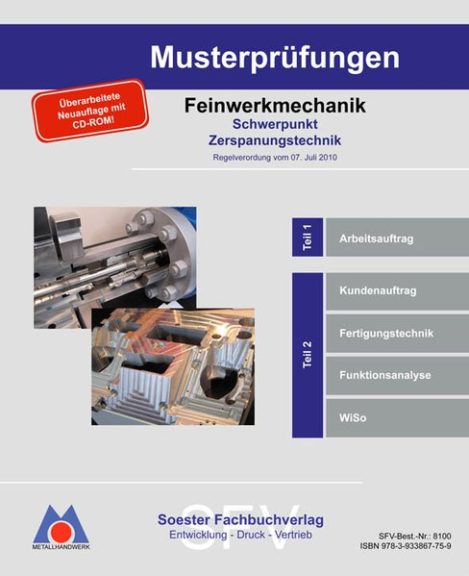 Musterprüfungen

Überarbeitete Neuauflage mit CD-ROM!

Feinwerkmechanik
Schwerpunkt
Zerspanungstechnik
Regelverordung vom 07. Juli 2010

Teil 1
Arbeitsauftrag

Teil 2
Kundenauftrag
Fertigungstechnik
Funktionsanalyse
WiSo

METALLHANDWERK

SFV
Soester Fachbuchverlag
Entwicklung - Druck - Vertrieb

SFV-Best.-Nr.: 8100
ISBN 978-3-933867-75-9